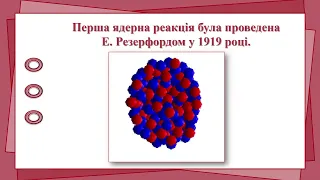 Перша ядерна реакція була проведена Е. Резерфордом у 1919 році.